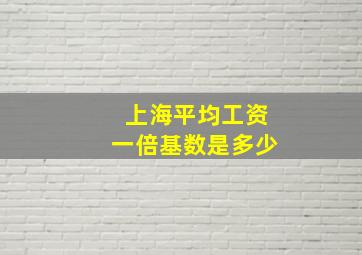 上海平均工资
一倍基数是多少